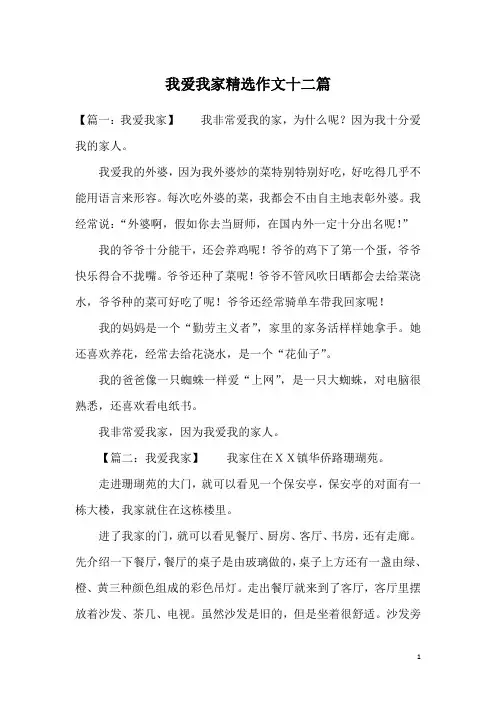 我爱我家精选作文十二篇

【篇一：我爱我家】 我非常爱我的家，为什么呢？因为我十分爱我的家人。

我爱我的外婆，因为我外婆炒的菜特别特别好吃，好吃得几乎不能用语言来形容。每次吃外婆的菜，我都会不由自主地表彰外婆。我经常说：“外婆啊，假如你去当厨师，在国内外一定十分出名呢！”

我的爷爷十分能干，还会养鸡呢！爷爷的鸡下了第一个蛋，爷爷快乐得合不拢嘴。爷爷还种了菜呢！爷爷不管风吹日晒都会去给菜浇水，爷爷种的菜可好吃了呢！爷爷还经常骑单车带我回家呢！

我的妈妈是一个“勤劳主义者”，家里的家务活样样她拿手。她还喜欢养花，经常去给花浇水，是一个“花仙子”。

我的爸爸像一只蜘蛛一样爱“上网”，是一只大蜘蛛，对电脑很熟悉，还喜欢看电纸书。

我非常爱我家，因为我爱我的家人。

【篇二：我爱我家】 我家住在ＸＸ镇华侨路珊瑚苑。

走进珊瑚苑的大门，就可以看见一个保安亭，保安亭的对面有一栋大楼，我家就住在这栋楼里。

进了我家的门，就可以看见餐厅、厨房、客厅、书房，还有走廊。先介绍一下餐厅，餐厅的桌子是由玻璃做的，桌子上方还有一盏由绿、橙、黄三种颜色组成的彩色吊灯。走出餐厅就来到了客厅，客厅里摆放着沙发、茶几、电视。虽然沙发是旧的，但是坐着很舒适。沙发旁

1